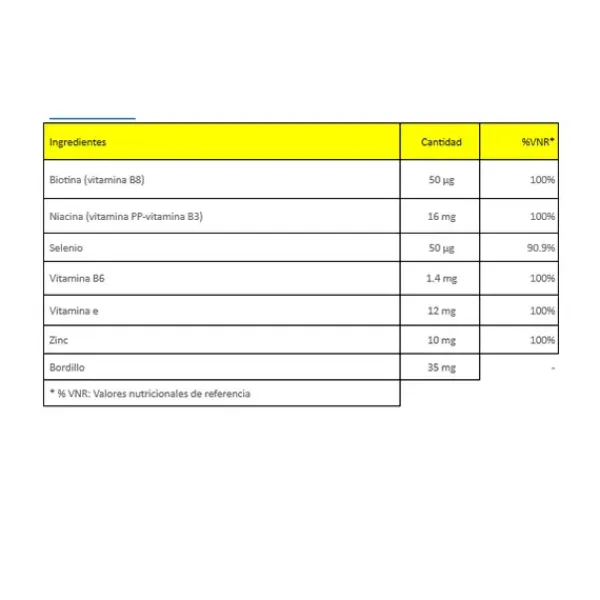 | Ingredientes | Cantidad | %VNR* |
|---|---|---|
| Biotina (vitamina B8) | 50 µg | 100% |
| Niacina (vitamina PP-vitamina B3) | 16 mg | 100% |
| Selenio | 50 µg | 90.9% |
| Vitamina B6 | 1.4 mg | 100% |
| Vitamina e | 12 mg | 100% |
| Zinc | 10 mg | 100% |
| Bordillo | 35 mg | - |
| * % VNR: Valores nutricionales de referencia | | |